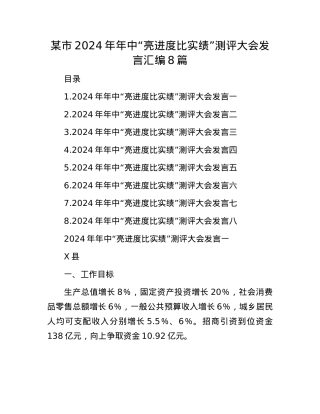 某市2024年年中“亮进度比实绩”测评大会发言汇编8篇

目录

1.2024年年中“亮进度比实绩”测评大会发言一

2.2024年年中“亮进度比实绩”测评大会发言二

3.2024年年中“亮进度比实绩”测评大会发言三

4.2024年年中“亮进度比实绩”测评大会发言四

5.2024年年中“亮进度比实绩”测评大会发言五

6.2024年年中“亮进度比实绩”测评大会发言六

7.2024年年中“亮进度比实绩”测评大会发言七

8.2024年年中“亮进度比实绩”测评大会发言八

2024年年中“亮进度比实绩”测评大会发言一

X县

一、工作目标

生产总值增长8%，固定资产投资增长20%，社会消费品零售总额增长6%，一般公共预算收入增长6%，城乡居民人均可支配收入分别增长5.5%、6%。招商引资到位资金138亿元，向上争取资金10.92亿元。